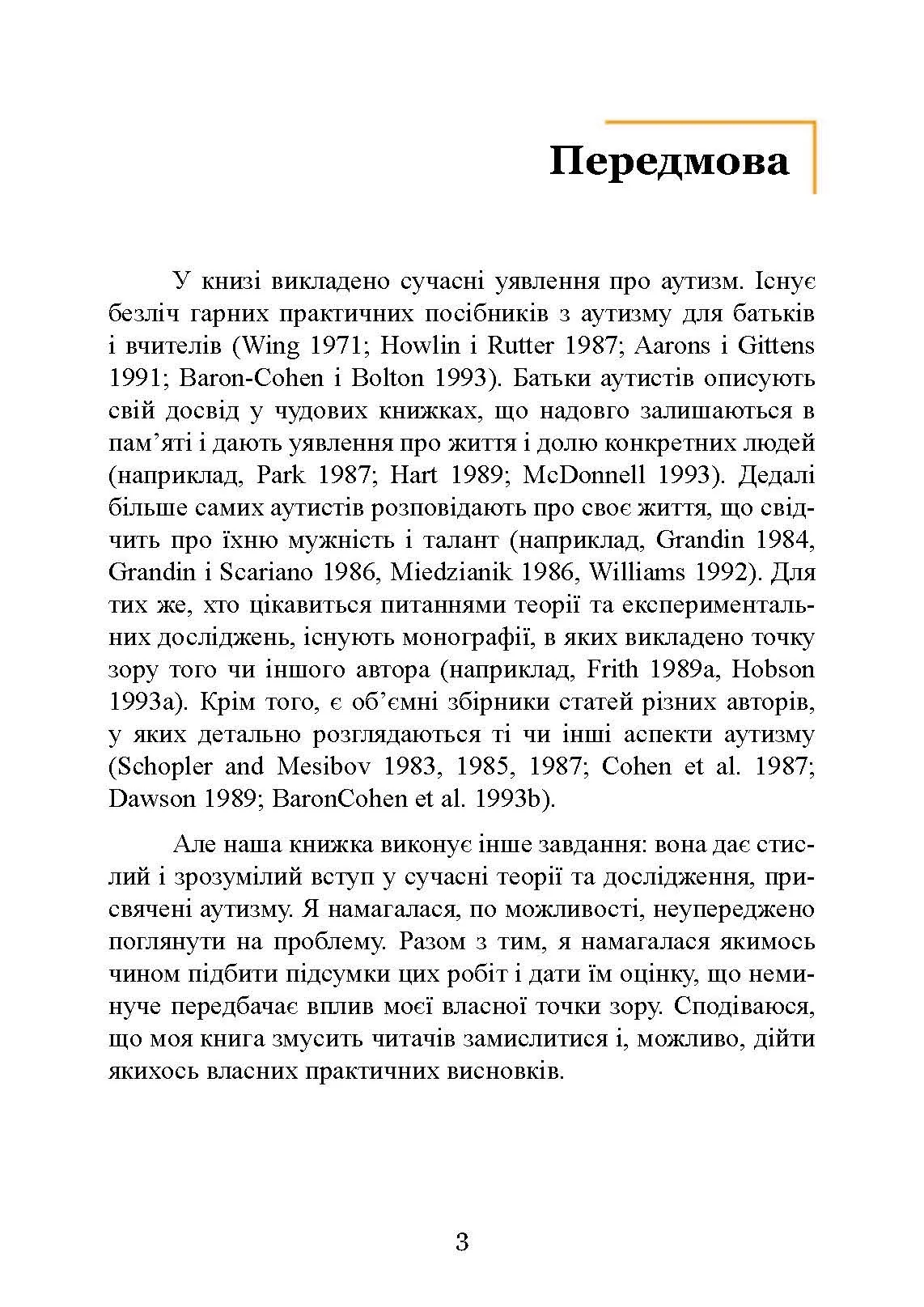 Передмова

У книзі викладено сучасні уявлення про аутизм. Існує безліч гарних практичних посібників з аутизму для батьків і вчителів (Wing 1971; Howlin і Rutter 1987; Aarons і Gittens 1991; Baron-Cohen і Bolton 1993). Батьки аутистів описують свій досвід у чудових книжках, що надовго залишаються в пам'яті і дають уявлення про життя і долю конкретних людей (наприклад, Park 1987; Hart 1989; McDonnell 1993). Дедалі більше самих аутистів розповідають про своє життя, що свідчить про їхню мужність і талант (наприклад, Grandin 1984, Grandin і Scariano 1986, Miedzianik 1986, Williams 1992). Для тих же, хто цікавиться питаннями теорії та експериментальних досліджень, існують монографії, в яких викладено точку зору того чи іншого автора (наприклад, Frith 1989a, Hobson 1993a). Крім того, є об'ємні збірники статей різних авторів, у яких детально розглядаються ті чи інші аспекти аутизму (Schopler and Mesibov 1983, 1985, 1987; Cohen et al. 1987; Dawson 1989; BaronCohen et al. 1993b).

Але наша книжка виконує інше завдання: вона дає стислий і зрозумілий вступ у сучасні теорії та дослідження, присвячені аутизму. Я намагалася, по можливості, неупереджено поглянути на проблему. Разом з тим, я намагалася якимось чином підбити підсумки цих робіт і дати їм оцінку, що неминуче передбачає вплив моєї власної точки зору. Сподіваюся, що моя книга змусить читачів замислитися і, можливо, дійти якихось власних практичних висновків.

3